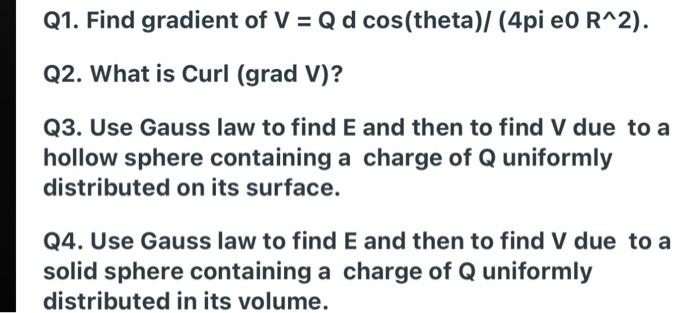 Q1. Find gradient of V = Q d cos(theta)/ (4pi e0 R^2).

Q2. What is Curl (grad V)?

Q3. Use Gauss law to find E and then to find V due to a hollow sphere containing a charge of Q uniformly distributed on its surface.

Q4. Use Gauss law to find E and then to find V due to a solid sphere containing a charge of Q uniformly distributed in its volume.